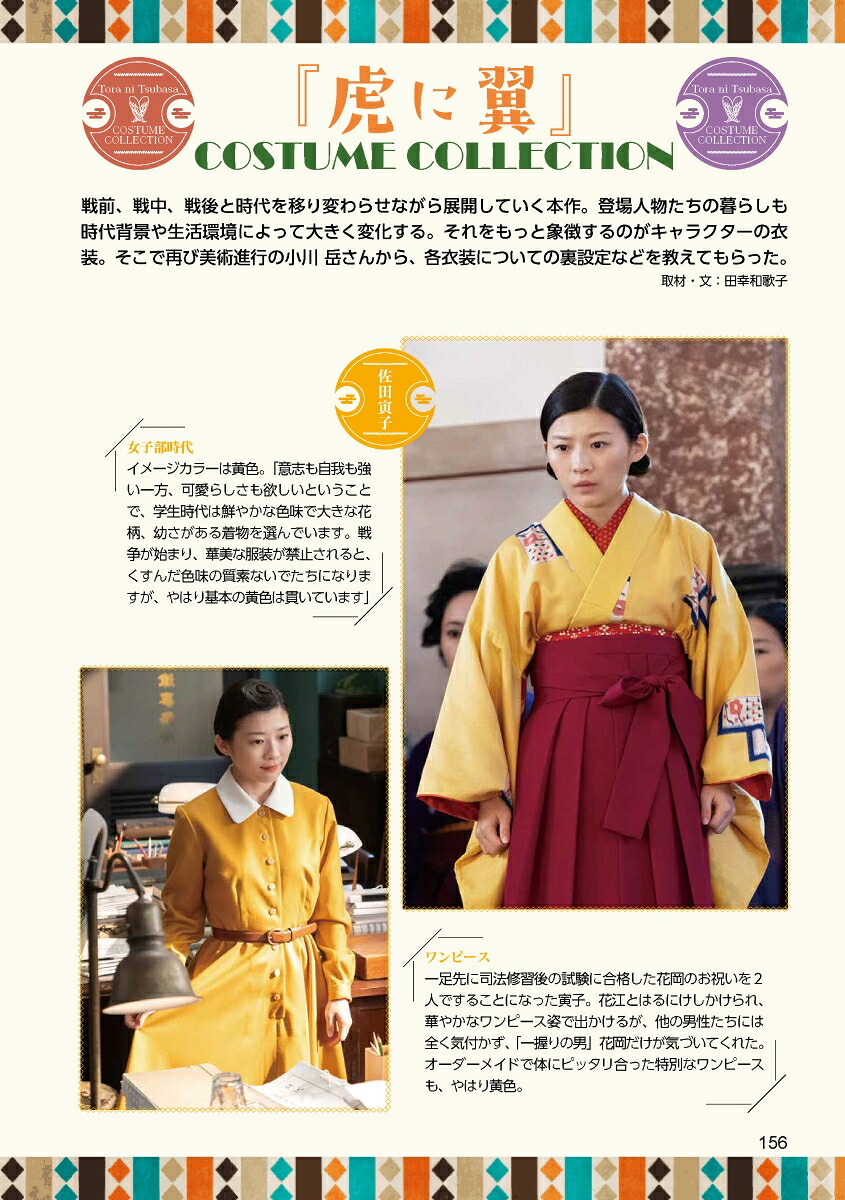 Tora ni Tsubasa
COSTUME COLLECTION

『虎に翼』
COSTUME COLLECTION

Tora ni Tsubasa
COSTUME COLLECTION

戦前、戦中、戦後と時代を移り変わらせながら展開していく本作。登場人物たちの暮らしも時代背景や生活環境によって大きく変化する。それをもっと象徴するのがキャラクターの衣装。そこで再び美術進行の小川 岳さんから、各衣装についての裏設定などを教えてもらった。

取材・文：田幸和歌子

佐田寅子

女子部時代
イメージカラーは黄色。「意志も自我も強い一方、可愛らしさも欲しいということで、学生時代は鮮やかな色味で大きな花柄、幼さがある着物を選んでいます。戦争が始まり、華美な服装が禁止されると、くすんだ色味の質素ないでたちになりますが、やはり基本の黄色は貫いています」

ワンピース
一足先に司法修習後の試験に合格した花岡のお祝いを２人ですることになった寅子。花江とはるにけしかけられ、華やかなワンピース姿で出かけるが、他の男性たちには全く気付かず、「一握りの男」花岡だけが気づいてくれた。オーダーメイドで体にピッタリ合った特別なワンピースも、やはり黄色。

156